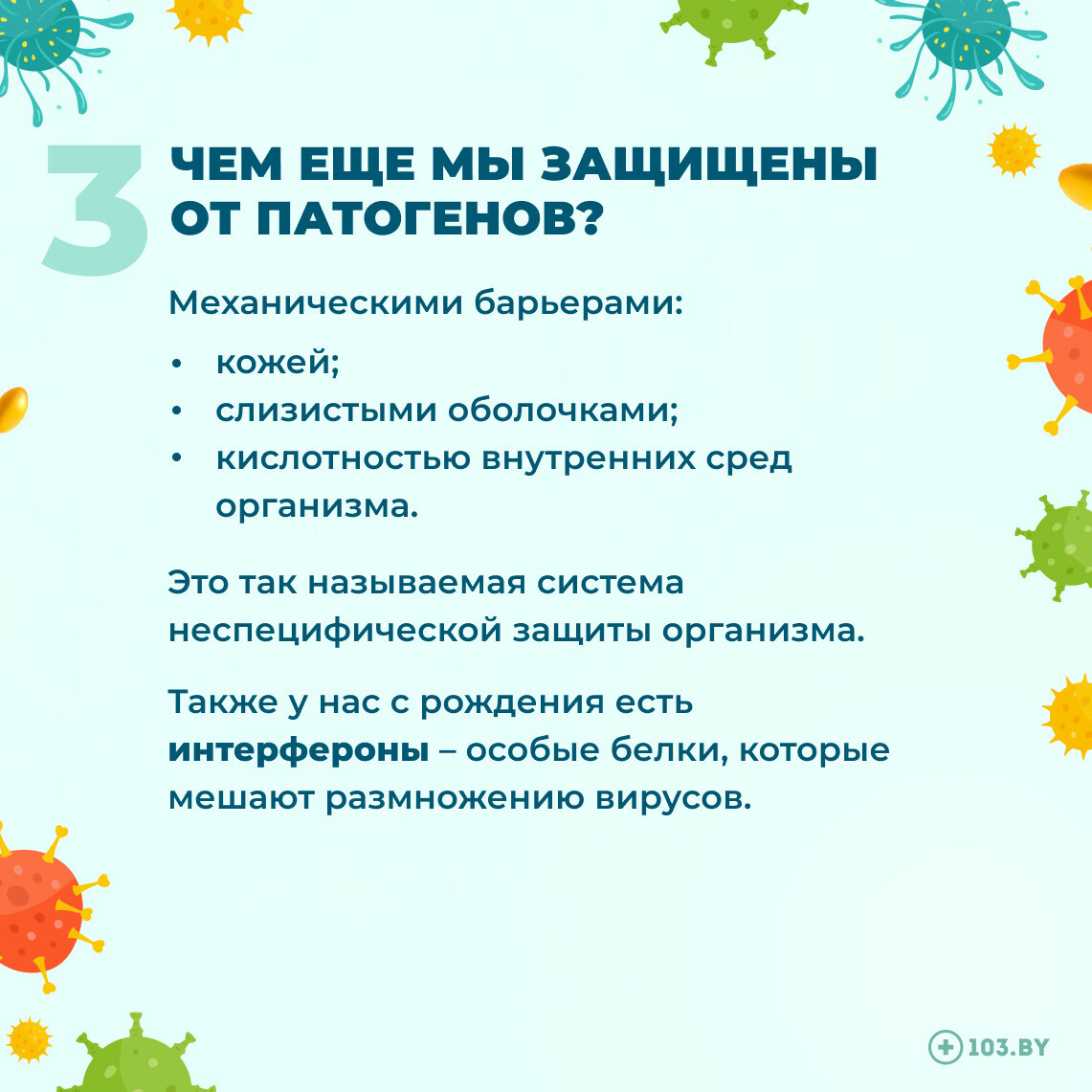 3

ЧЕМ ЕЩЕ МЫ ЗАЩИЩЕНЫ ОТ ПАТОГЕНОВ?

Механическими барьерами:

• кожей;
• слизистыми оболочками;
• кислотностью внутренних сред организма.

Это так называемая система неспецифической защиты организма.

Также у нас с рождения есть интерфероны – особые белки, которые мешают размножению вирусов.

103.BY